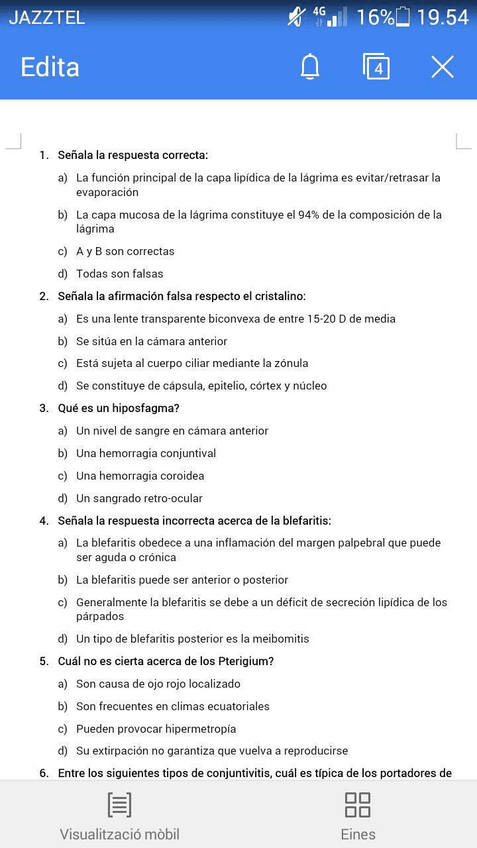 JAZZTEL 4G 16% 19.54

Edita 4

1. Señala la respuesta correcta:

a) La función principal de la capa lipídica de la lágrima es evitar/retrasar la evaporación

b) La capa mucosa de la lágrima constituye el 94% de la composición de la lágrima

c) A y B son correctas

d) Todas son falsas

2. Señala la afirmación falsa respecto el cristalino:

a) Es una lente transparente biconvexa de entre 15-20 D de media

b) Se sitúa en la cámara anterior

c) Está sujeta al cuerpo ciliar mediante la zónula

d) Se constituye de cápsula, epitelio, córtex y núcleo

3. Qué es un hiposfagma?

a) Un nivel de sangre en cámara anterior

b) Una hemorragia conjuntival

c) Una hemorragia coroidea

d) Un sangrado retro-ocular

4. Señala la respuesta incorrecta acerca de la blefaritis:

a) La blefaritis obedece a una inflamación del margen palpebral que puede ser aguda o crónica

b) La blefaritis puede ser anterior o posterior

c) Generalmente la blefaritis se debe a un déficit de secreción lipídica de los párpados

d) Un tipo de blefaritis posterior es la meibomitis

5. Cuál no es cierta acerca de los Pterigium?

a) Son causa de ojo rojo localizado

b) Son frecuentes en climas ecuatoriales

c) Pueden provocar hipermetropía

d) Su extirpación no garantiza que vuelva a reproducirse

6. Entre los siguientes tipos de conjuntivitis, cuál es típica de los portadores de

Visualització mòbil

Eines